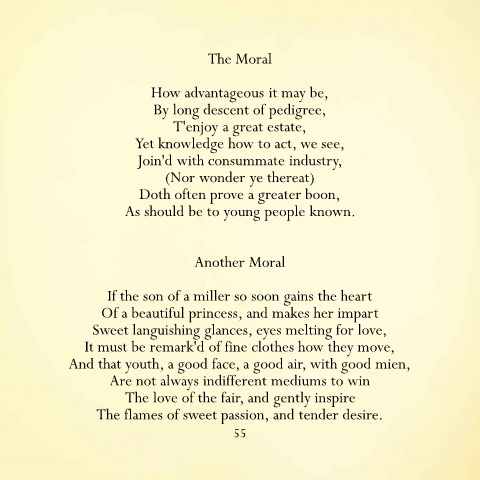 The Moral

How advantageous it may be,
By long descent of pedigree,
T'enjoy a great estate,
Yet knowledge how to act, we see,
Join'd with consummate industry,
(Nor wonder ye thereat)
Doth often prove a greater boon,
As should be to young people known.

Another Moral

If the son of a miller so soon gains the heart
Of a beautiful princess, and makes her impart
Sweet languishing glances, eyes melting for love,
It must be remark'd of fine clothes how they move,
And that youth, a good face, a good air, with good mien,
Are not always indifferent mediums to win
The love of the fair, and gently inspire
The flames of sweet passion, and tender desire.

55